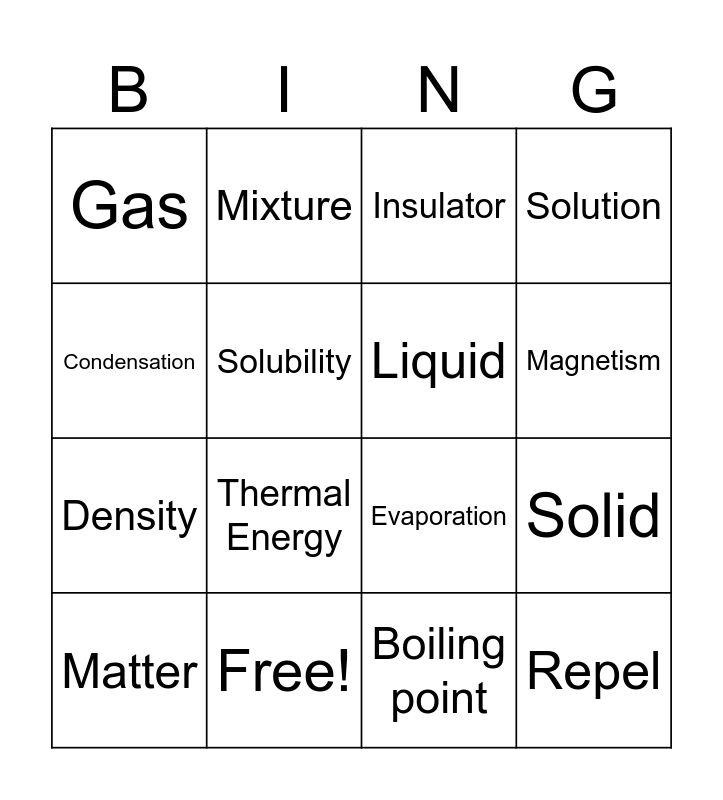 | B | I | N | G |
|---|---|---|---|
| Gas | Mixture | Insulator | Solution |
| Condensation | Solubility | Liquid | Magnetism |
| Density | Thermal Energy | Evaporation | Solid |
| Matter | Free! | Boiling point | Repel |